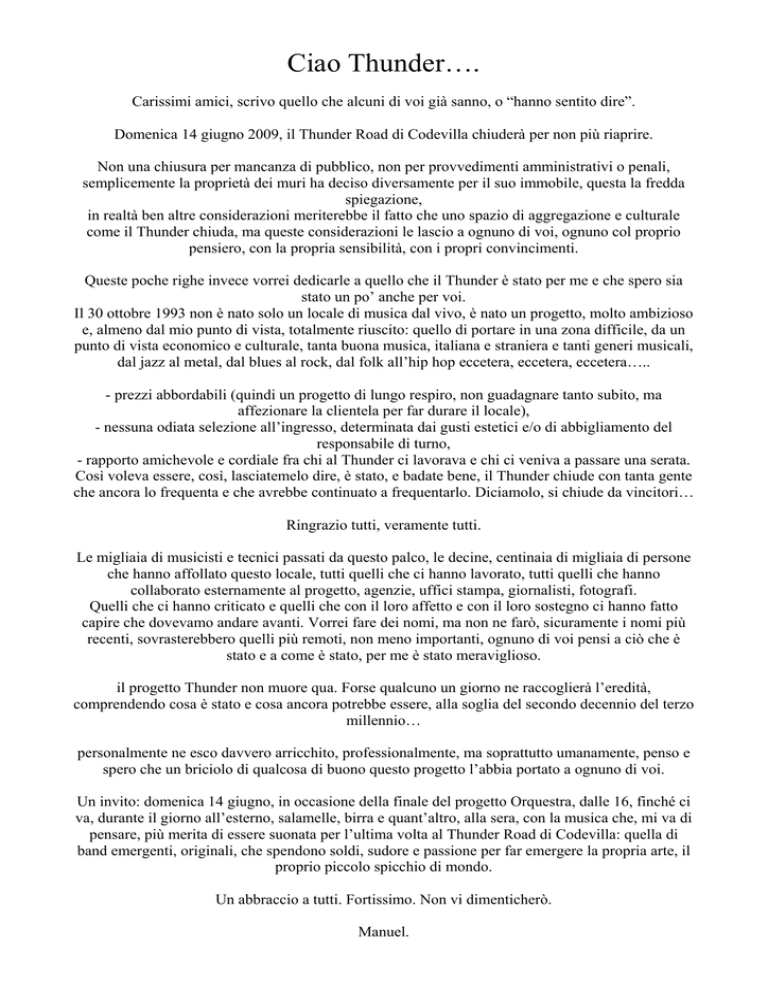 Ciao Thunder….

Carissimi amici, scrivo quello che alcuni di voi già sanno, o “hanno sentito dire”.

Domenica 14 giugno 2009, il Thunder Road di Codevilla chiuderà per non più riaprire.

Non una chiusura per mancanza di pubblico, non per provvedimenti amministrativi o penali, semplicemente la proprietà dei muri ha deciso diversamente per il suo immobile, questa la fredda spiegazione,
in realtà ben altre considerazioni meriterebbe il fatto che uno spazio di aggregazione e culturale come il Thunder chiuda, ma queste considerazioni le lascio a ognuno di voi, ognuno col proprio pensiero, con la propria sensibilità, con i propri convincimenti.

Queste poche righe invece vorrei dedicarle a quello che il Thunder è stato per me e che spero sia stato un po’ anche per voi.
Il 30 ottobre 1993 non è nato solo un locale di musica dal vivo, è nato un progetto, molto ambizioso e, almeno dal mio punto di vista, totalmente riuscito: quello di portare in una zona difficile, da un punto di vista economico e culturale, tanta buona musica, italiana e straniera e tanti generi musicali, dal jazz al metal, dal blues al rock, dal folk all’hip hop eccetera, eccetera, eccetera…..

- prezzi abbordabili (quindi un progetto di lungo respiro, non guadagnare tanto subito, ma affezionare la clientela per far durare il locale),
- nessuna odiata selezione all’ingresso, determinata dai gusti estetici e/o di abbigliamento del responsabile di turno,
- rapporto amichevole e cordiale fra chi al Thunder ci lavorava e chi ci veniva a passare una serata.
Così voleva essere, così, lasciatemelo dire, è stato, e badate bene, il Thunder chiude con tanta gente che ancora lo frequenta e che avrebbe continuato a frequentarlo. Diciamolo, si chiude da vincitori…

Ringrazio tutti, veramente tutti.

Le migliaia di musicisti e tecnici passati da questo palco, le decine, centinaia di migliaia di persone che hanno affollato questo locale, tutti quelli che ci hanno lavorato, tutti quelli che hanno collaborato esternamente al progetto, agenzie, uffici stampa, giornalisti, fotografi.
Quelli che ci hanno criticato e quelli che con il loro affetto e con il loro sostegno ci hanno fatto capire che dovevamo andare avanti. Vorrei fare dei nomi, ma non ne farò, sicuramente i nomi più recenti, sovrasterebbero quelli più remoti, non meno importanti, ognuno di voi pensi a ciò che è stato e a come è stato, per me è stato meraviglioso.

il progetto Thunder non muore qua. Forse qualcuno un giorno ne raccoglierà l’eredità, comprendendo cosa è stato e cosa ancora potrebbe essere, alla soglia del secondo decennio del terzo millennio…

personalmente ne esco davvero arricchito, professionalmente, ma soprattutto umanamente, penso e spero che un briciolo di qualcosa di buono questo progetto l’abbia portato a ognuno di voi.

Un invito: domenica 14 giugno, in occasione della finale del progetto Orquestra, dalle 16, finché ci va, durante il giorno all’esterno, salamelle, birra e quant’altro, alla sera, con la musica che, mi va di pensare, più merita di essere suonata per l’ultima volta al Thunder Road di Codevilla: quella di band emergenti, originali, che spendono soldi, sudore e passione per far emergere la propria arte, il proprio piccolo spicchio di mondo.

Un abbraccio a tutti. Fortissimo. Non vi dimenticherò.

Manuel.